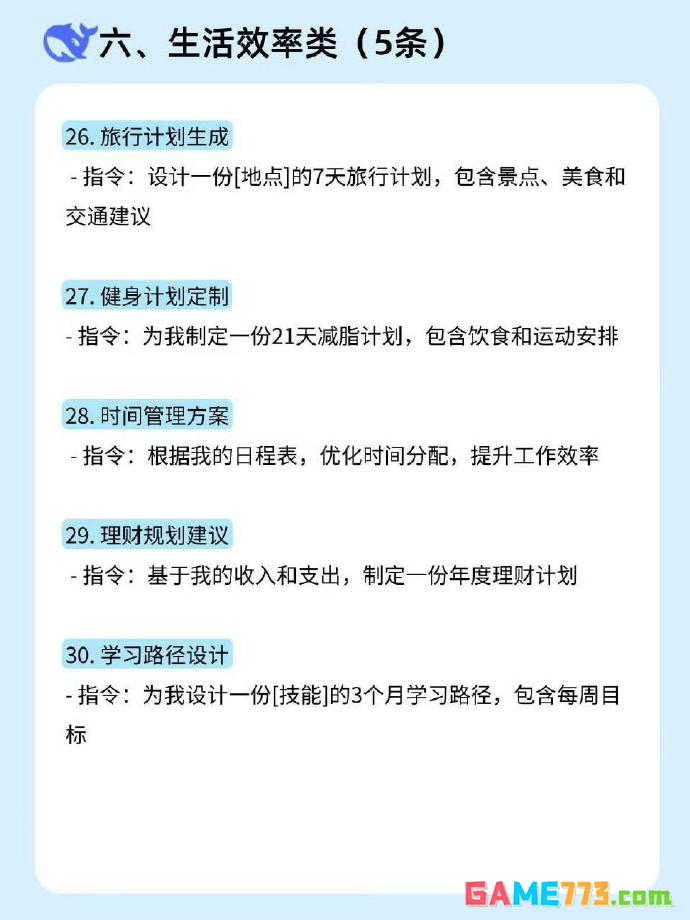 六、生活效率类（5条）

26.旅行计划生成

- 指令：设计一份[地点]的7天旅行计划，包含景点、美食和交通建议

27.健身计划定制

- 指令：为我制定一份21天减脂计划，包含饮食和运动安排

28.时间管理方案

- 指令：根据我的日程表，优化时间分配，提升工作效率

29.理财规划建议

- 指令：基于我的收入和支出，制定一份年度理财计划

30.学习路径设计

- 指令：为我设计一份[技能]的3个月学习路径，包含每周目标

GAME773.com